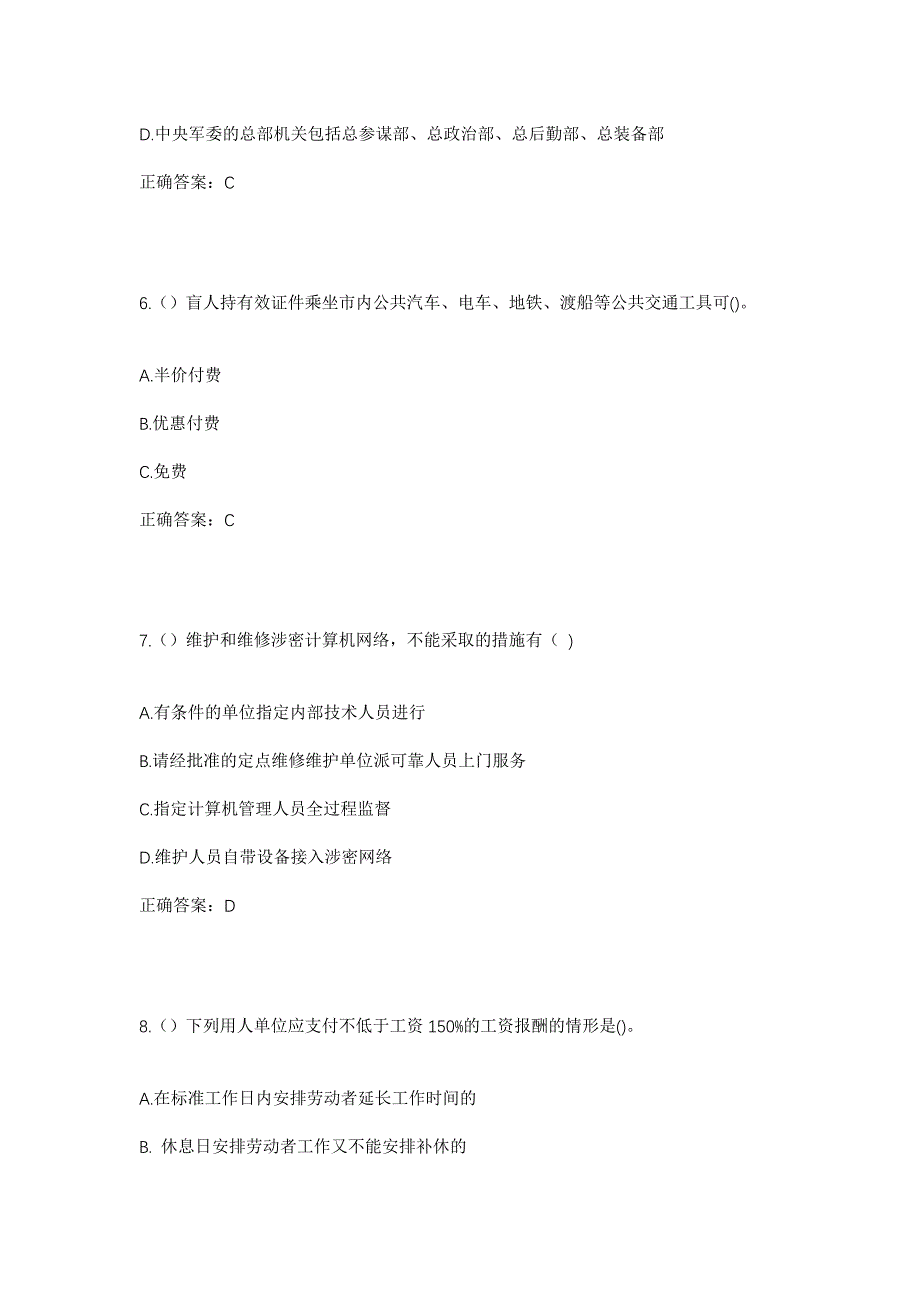 D.中央军委的总部机关包括总参谋部、总政治部、总后勤部、总装备部

正确答案：C

6.（）盲人持有效证件乘坐市内公共汽车、电车、地铁、渡船等公共交通工具可()。

A.半价付费

B.优惠付费

C.免费

正确答案：C

7.（）维护和维修涉密计算机网络，不能采取的措施有（ )

A.有条件的单位指定内部技术人员进行

B.请经批准的定点维修维护单位派可靠人员上门服务

C.指定计算机管理人员全过程监督

D.维护人员自带设备接入涉密网络

正确答案：D

8.（）下列用人单位应支付不低于工资 150%的工资报酬的情形是()。

A.在标准工作日内安排劳动者延长工作时间的

B. 休息日安排劳动者工作又不能安排补休的